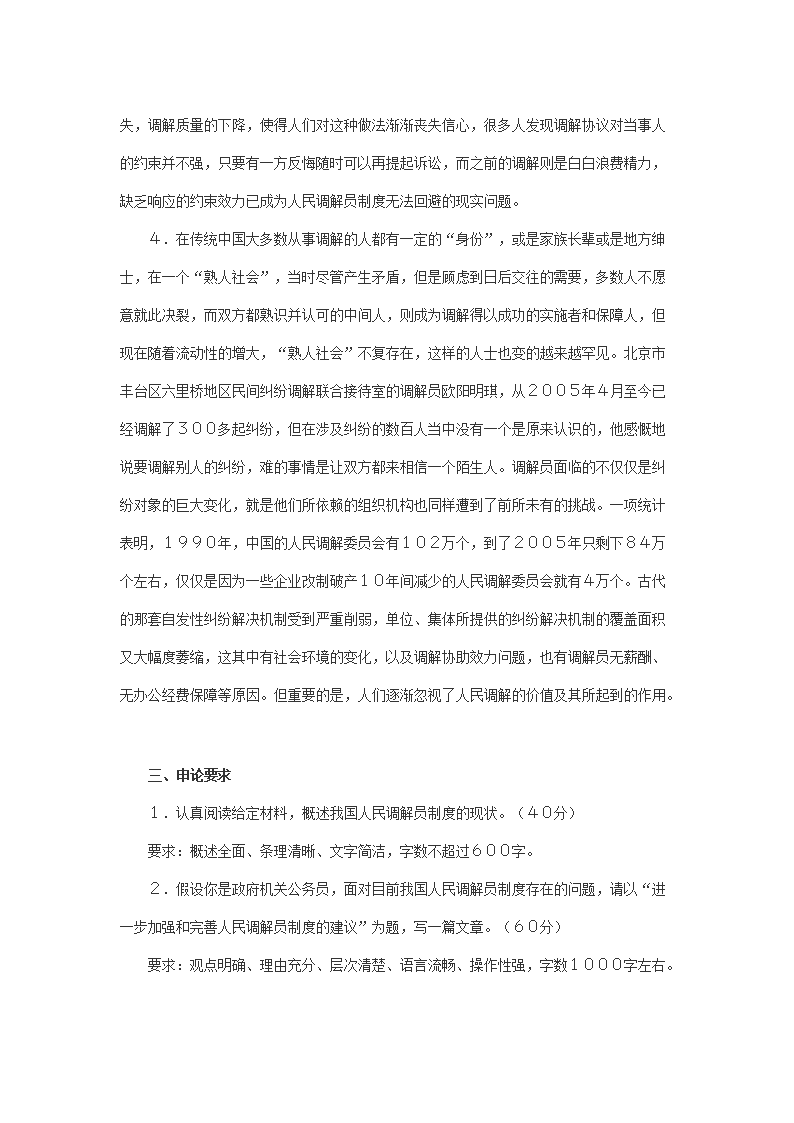 失，调解质量的下降，使得人们对这种做法渐渐丧失信心，很多人发现调解协议对当事人的约束并不强，只要有一方反悔随时可以再提起诉讼，而之前的调解则是白白浪费精力，缺乏响应的约束效力已成为人民调解员制度无法回避的现实问题。

４．在传统中国大多数从事调解的人都有一定的“身份”，或是家族长辈或是地方绅士，在一个“熟人社会”，当时尽管产生矛盾，但是顾虑到日后交往的需要，多数人不愿意就此决裂，而双方都熟识并认可的中间人，则成为调解得以成功的实施者和保障人，但现在随着流动性的增大，“熟人社会”不复存在，这样的人士也变的越来越罕见。北京市丰台区六里桥地区民间纠纷调解联合接待室的调解员欧阳明琪，从２００５年４月至今已经调解了３００多起纠纷，但在涉及纠纷的数百人当中没有一个是原来认识的，他感慨地说要调解别人的纠纷，难的事情是让双方都来相信一个陌生人。调解员面临的不仅仅是纠纷对象的巨大变化，就是他们所依赖的组织机构也同样遭到了前所未有的挑战。一项统计表明，１９９０年，中国的人民调解委员会有１０２万个，到了２００５年只剩下８４万个左右，仅仅是因为一些企业改制破产１０年间减少的人民调解委员会就有４万个。古代的那套自发性纠纷解决机制受到严重削弱，单位、集体所提供的纠纷解决机制的覆盖面积又大幅度萎缩，这其中有社会环境的变化，以及调解协助效力问题，也有调解员无薪酬、无办公经费保障等原因。但重要的是，人们逐渐忽视了人民调解的价值及其所起到的作用。

三、申论要求

１．认真阅读给定材料，概述我国人民调解员制度的现状。（４０分）

要求：概述全面、条理清晰、文字简洁，字数不超过６００字。

２．假设你是政府机关公务员，面对目前我国人民调解员制度存在的问题，请以“进一步加强和完善人民调解员制度的建议”为题，写一篇文章。（６０分）

要求：观点明确、理由充分、层次清楚、语言流畅、操作性强，字数１０００字左右。